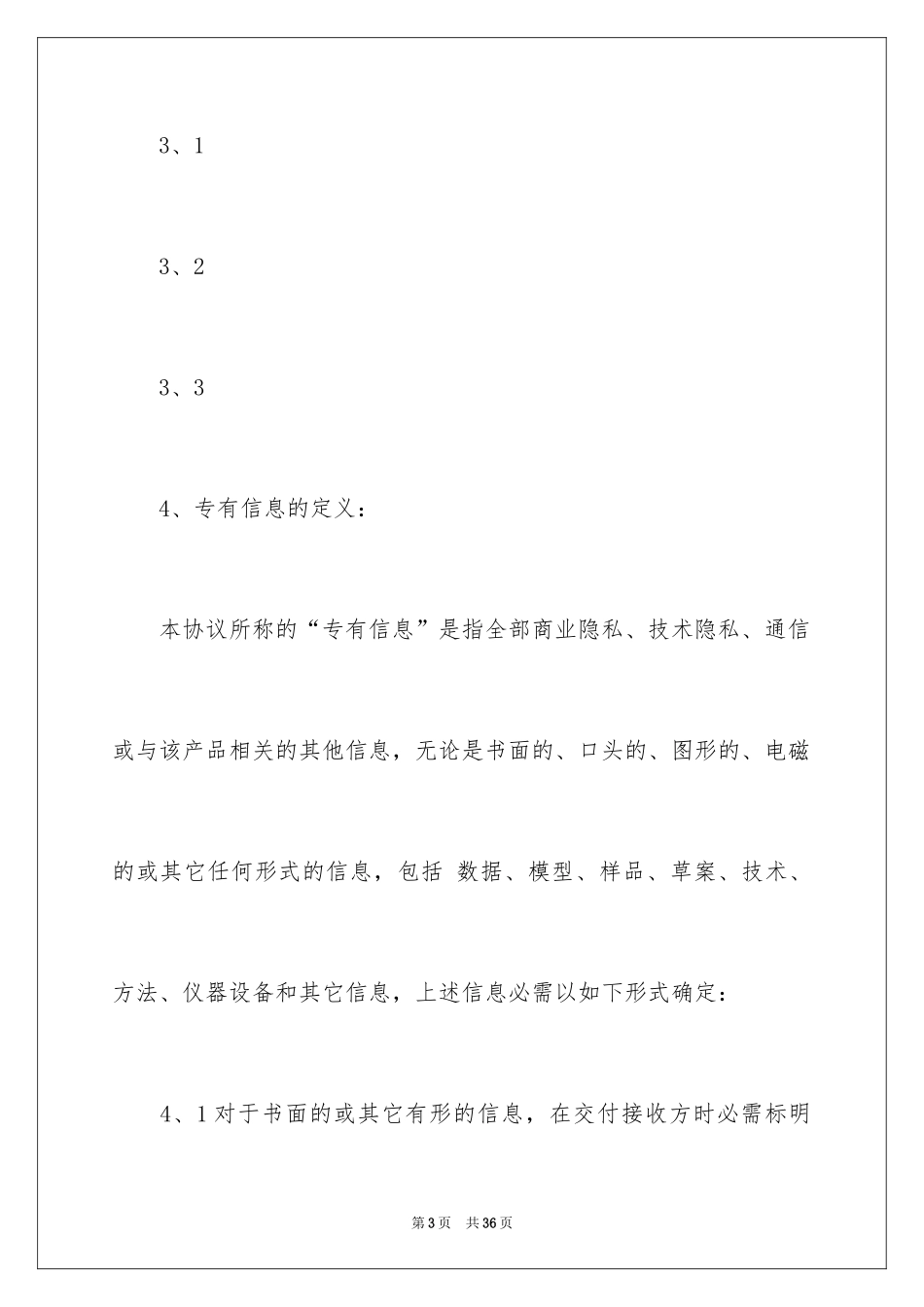 3、1

3、2

3、3

4、专有信息的定义：

本协议所称的“专有信息”是指全部商业隐私、技术隐私、通信或与该产品相关的其他信息，无论是书面的、口头的、图形的、电磁的或其它任何形式的信息，包括 数据、模型、样品、草案、技术、方法、仪器设备和其它信息，上述信息必需以如下形式确定：

4、1对于书面的或其它有形的信息，在交付接收方时必需标明

第3页 共36页